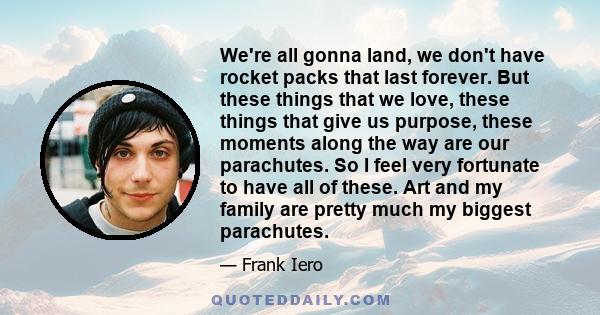 We're all gonna land, we don't have rocket packs that last forever. But these things that we love, these things that give us purpose, these moments along the way are our parachutes. So I feel very fortunate to have all of these. Art and my family are pretty much my biggest parachutes.

— Frank Iero

QUOTEDDAILY.COM